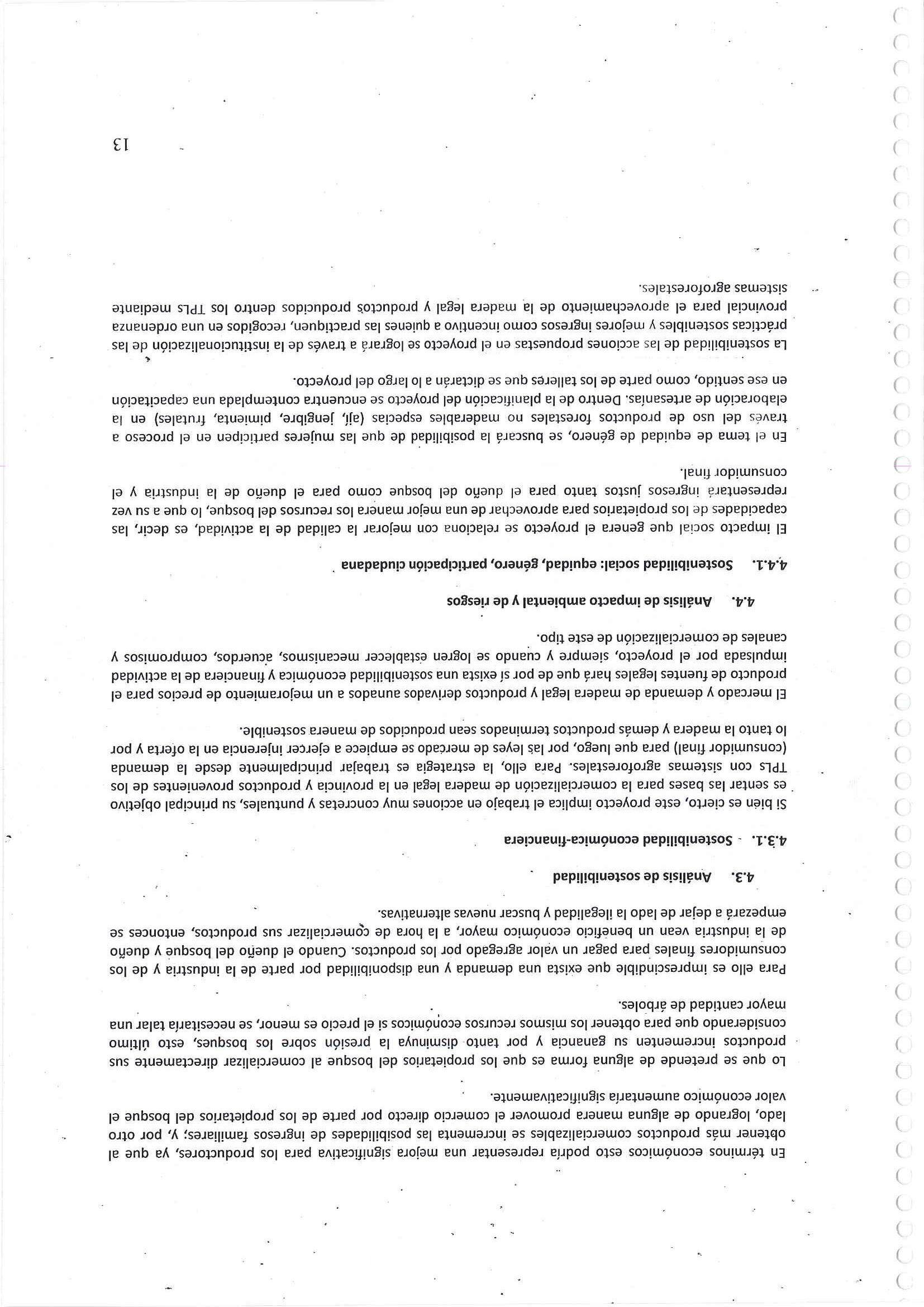 En términos económicos esto podría representar una mejora significativa para los productores, ya que al obtener más productos comercializables se incrementa las posibilidades de ingresos familiares; y, por otro lado, logrando de alguna manera promover el comercio directo por parte de los propietarios del bosque el valor económico aumentaría significativamente.

Lo que se pretende de alguna forma es que los propietarios del bosque al comercializar directamente sus productos incrementen su ganancia y por tanto disminuya la presión sobre los bosques, esto último considerando que para obtener los mismos recursos económicos si el precio es menor, se necesitaría talar una mayor cantidad de árboles.

Para ello es imprescindible que exista una demanda y una disponibilidad por parte de la industria y de los consumidores finales para pagar un valor agregado por los productos. Cuando el dueño del bosque y dueño de la industria vean un beneficio económico mayor, a la hora de comercializar sus productos, entonces se empezará a dejar de lado la ilegalidad y buscar nuevas alternativas.

4.3. Análisis de sostenibilidad

4.3.1. Sostenibilidad económica-financiera

Si bien es cierto, este proyecto implica el trabajo en acciones muy concretas y puntuales, su principal objetivo es sentar las bases para la comercialización de madera legal en la provincia y productos provenientes de los TPLs con sistemas agroforestales. Para ello, la estrategia es trabajar principalmente desde la demanda (consumidor final) para que luego, por las leyes de mercado se empiece a ejercer injerencia en la oferta y por lo tanto la madera y demás productos terminados sean producidos de manera sostenible.

El mercado y demanda de madera legal y productos derivados aunados a un mejoramiento de precios para el producto de fuentes legales hará que de por sí exista una sostenibilidad económica y financiera de la actividad impulsada por el proyecto, siempre y cuando se logren establecer mecanismos, acuerdos, compromisos y canales de comercialización de este tipo.

4.4. Análisis de impacto ambiental y de riesgos

4.4.1. Sostenibilidad social: equidad, género, participación ciudadana

El impacto social que genera el proyecto se relaciona con mejorar la calidad de la actividad, es decir, las capacidades de los propietarios para aprovechar de una mejor manera los recursos del bosque, lo que a su vez representará ingresos justos tanto para el dueño del bosque como para el dueño de la industria y el consumidor final.

En el tema de equidad de género, se buscará la posibilidad de que las mujeres participen en el proceso a través del uso de productos forestales no maderables especias (ají, jengibre, pimienta, frutales) en la elaboración de artesanías. Dentro de la planificación del proyecto se encuentra contemplada una capacitación en ese sentido, como parte de los talleres que se dictarán a lo largo del proyecto.

La sostenibilidad de las acciones propuestas en el proyecto se logrará a través de la institucionalización de las prácticas sostenibles y mejores ingresos como incentivo a quienes las practiquen, recogidos en una ordenanza provincial para el aprovechamiento de la madera legal y productos producidos dentro los TPLs mediante sistemas agroforestales.

13